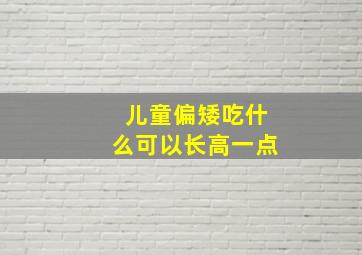 儿童偏矮吃什么可以长高一点